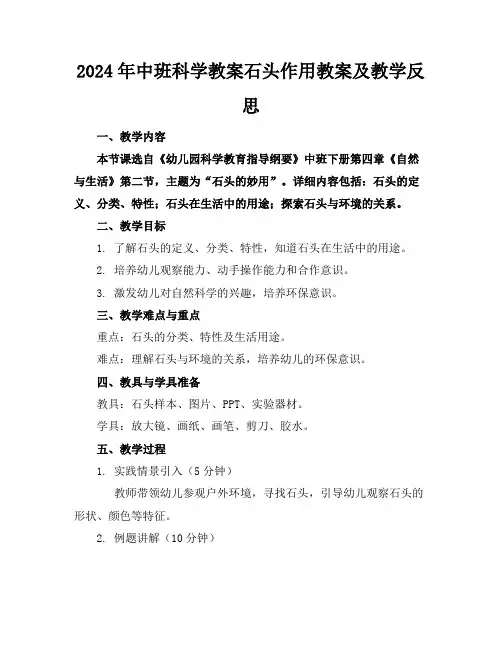 2024年中班科学教案石头作用教案及教学反思

一、教学内容

本节课选自《幼儿园科学教育指导纲要》中班下册第四章《自然与生活》第二节，主题为“石头的妙用”。详细内容包括：石头的定义、分类、特性；石头在生活中的用途；探索石头与环境的关系。

二、教学目标

1. 了解石头的定义、分类、特性，知道石头在生活中的用途。

2. 培养幼儿观察能力、动手操作能力和合作意识。

3. 激发幼儿对自然科学的兴趣，培养环保意识。

三、教学难点与重点

重点：石头的分类、特性及生活用途。

难点：理解石头与环境的关系，培养幼儿的环保意识。

四、教具与学具准备

教具：石头样本、图片、PPT、实验器材。

学具：放大镜、画纸、画笔、剪刀、胶水。

五、教学过程

1. 实践情景引入（5分钟）

教师带领幼儿参观户外环境，寻找石头，引导幼儿观察石头的形状、颜色等特征。

2. 例题讲解（10分钟）